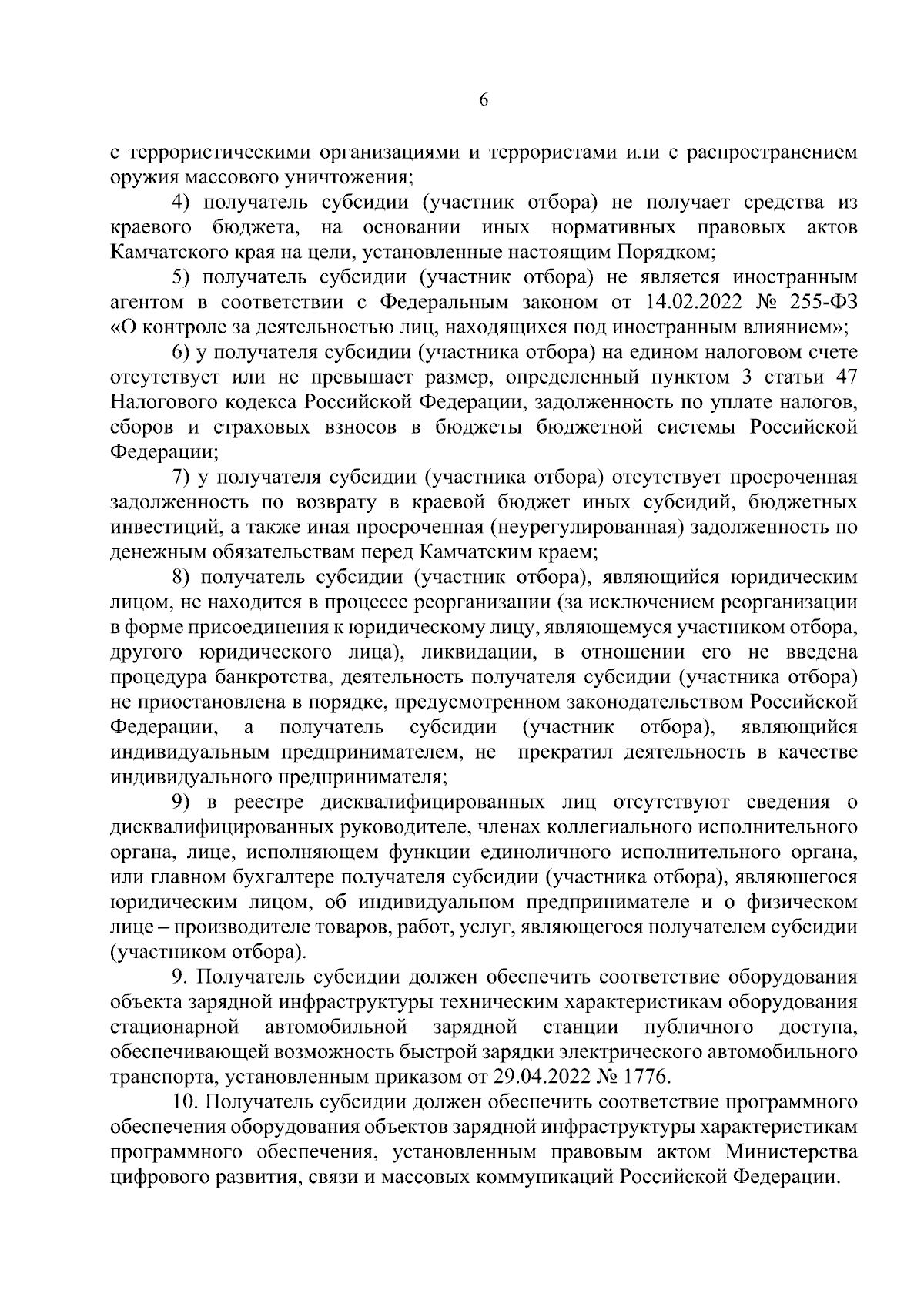 6

с террористическими организациями и террористами или с распространением оружия массового уничтожения;

4) получатель субсидии (участник отбора) не получает средства из краевого бюджета, на основании иных нормативных правовых актов Камчатского края на цели, установленные настоящим Порядком;

5) получатель субсидии (участник отбора) не является иностранным агентом в соответствии с Федеральным законом от 14.02.2022 № 255-ФЗ «О контроле за деятельностью лиц, находящихся под иностранным влиянием»;

6) у получателя субсидии (участника отбора) на едином налоговом счете отсутствует или не превышает размер, определенный пунктом 3 статьи 47 Налогового кодекса Российской Федерации, задолженность по уплате налогов, сборов и страховых взносов в бюджеты бюджетной системы Российской Федерации;

7) у получателя субсидии (участника отбора) отсутствует просроченная задолженность по возврату в краевой бюджет иных субсидий, бюджетных инвестиций, а также иная просроченная (неурегулированная) задолженность по денежным обязательствам перед Камчатским краем;

8) получатель субсидии (участник отбора), являющийся юридическим лицом, не находится в процессе реорганизации (за исключением реорганизации в форме присоединения к юридическому лицу, являющемуся участником отбора, другого юридического лица), ликвидации, в отношении его не введена процедура банкротства, деятельность получателя субсидии (участника отбора) не приостановлена в порядке, предусмотренном законодательством Российской Федерации, а получатель субсидии (участник отбора), являющийся индивидуальным предпринимателем, не прекратил деятельность в качестве индивидуального предпринимателя;

9) в реестре дисквалифицированных лиц отсутствуют сведения о дисквалифицированных руководителе, членах коллегиального исполнительного органа, лице, исполняющем функции единоличного исполнительного органа, или главном бухгалтере получателя субсидии (участника отбора), являющегося юридическим лицом, об индивидуальном предпринимателе и о физическом лице – производителе товаров, работ, услуг, являющегося получателем субсидии (участником отбора).

9. Получатель субсидии должен обеспечить соответствие оборудования объекта зарядной инфраструктуры техническим характеристикам оборудования стационарной автомобильной зарядной станции публичного доступа, обеспечивающей возможность быстрой зарядки электрического автомобильного транспорта, установленным приказом от 29.04.2022 № 1776.

10. Получатель субсидии должен обеспечить соответствие программного обеспечения оборудования объектов зарядной инфраструктуры характеристикам программного обеспечения, установленным правовым актом Министерства цифрового развития, связи и массовых коммуникаций Российской Федерации.